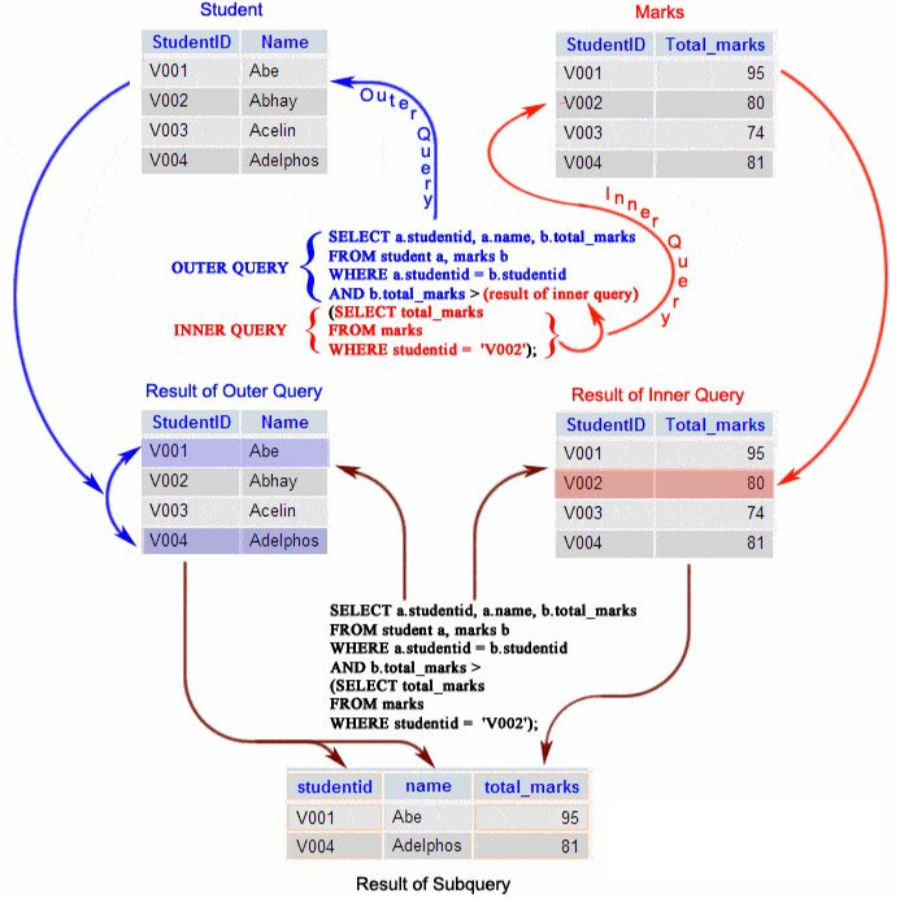 Student

| StudentID | Name |
|---|---|
| V001 | Abe |
| V002 | Abhay |
| V003 | Acelin |
| V004 | Adelphos |

Marks

| StudentID | Total_marks |
|---|---|
| V001 | 95 |
| V002 | 80 |
| V003 | 74 |
| V004 | 81 |

Outer Query

Inner Query

OUTER QUERY
SELECT a.studentid, a.name, b.total_marks
FROM student a, marks b
WHERE a.studentid = b.studentid
AND b.total_marks > (result of inner query)

INNER QUERY
(SELECT total_marks
FROM marks
WHERE studentid = 'V002');

Result of Outer Query

| StudentID | Name |
|---|---|
| V001 | Abe |
| V002 | Abhay |
| V003 | Acelin |
| V004 | Adelphos |

Result of Inner Query

| StudentID | Total_marks |
|---|---|
| V001 | 95 |
| V002 | 80 |
| V003 | 74 |
| V004 | 81 |

SELECT a.studentid, a.name, b.total_marks
FROM student a, marks b
WHERE a.studentid = b.studentid
AND b.total_marks >
(SELECT total_marks
FROM marks
WHERE studentid = 'V002');

| studentid | name | total_marks |
|---|---|---|
| V001 | Abe | 95 |
| V004 | Adelphos | 81 |

Result of Subquery